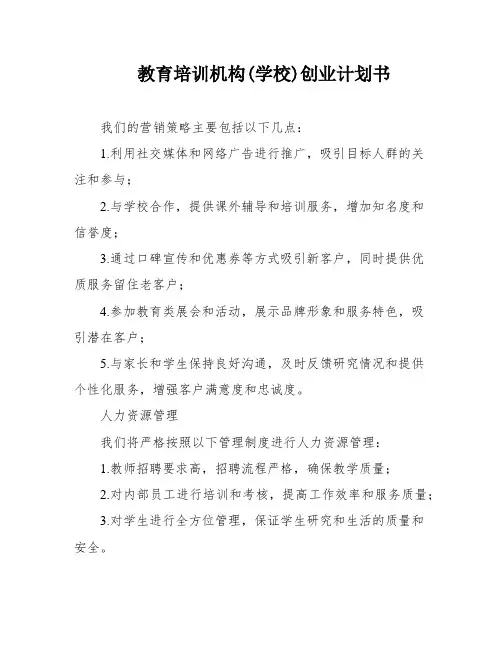 教育培训机构(学校)创业计划书

我们的营销策略主要包括以下几点:

1.利用社交媒体和网络广告进行推广，吸引目标人群的关注和参与;

2.与学校合作，提供课外辅导和培训服务，增加知名度和信誉度;

3.通过口碑宣传和优惠券等方式吸引新客户，同时提供优质服务留住老客户;

4.参加教育类展会和活动，展示品牌形象和服务特色，吸引潜在客户;

5.与家长和学生保持良好沟通，及时反馈研究情况和提供个性化服务，增强客户满意度和忠诚度。

人力资源管理

我们将严格按照以下管理制度进行人力资源管理:

1.教师招聘要求高，招聘流程严格，确保教学质量;

2.对内部员工进行培训和考核，提高工作效率和服务质量;

3.对学生进行全方位管理，保证学生研究和生活的质量和安全。